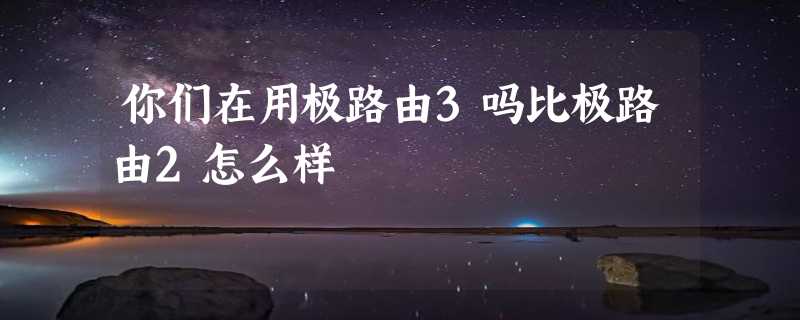 你们在用极路由3 吗比极路由2 怎么样